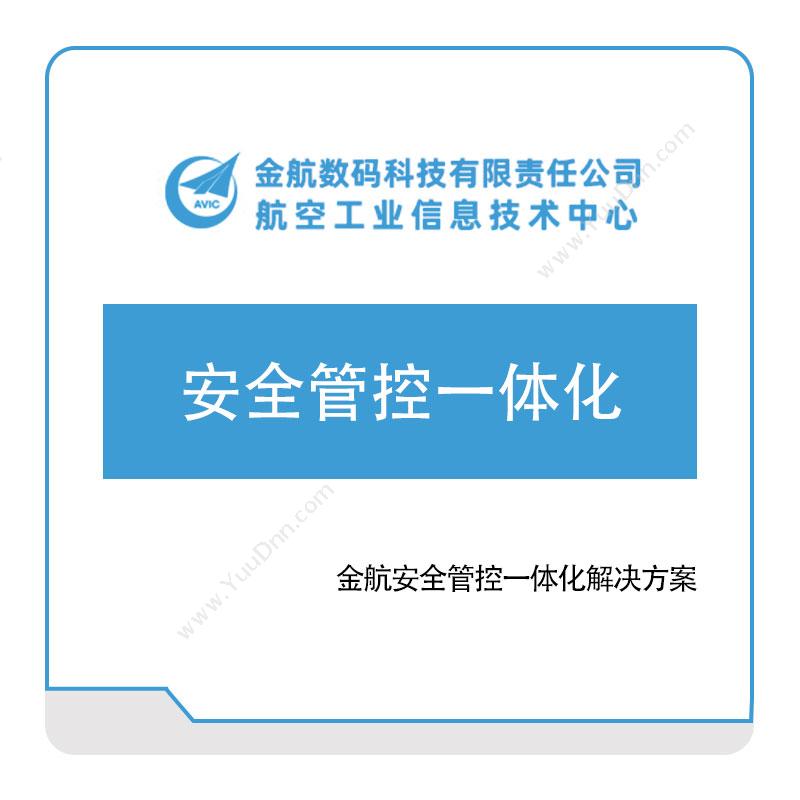 AVIC
金航数码科技有限责任公司
航空工业信息技术中心

www.YuuDnn.com

安全管控一体化

www.YuuDnn.com

金航安全管控一体化解决方案